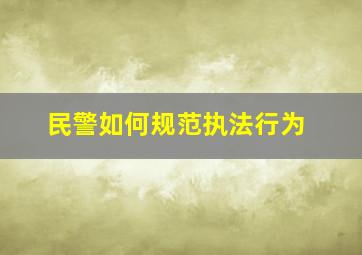 民警如何规范执法行为